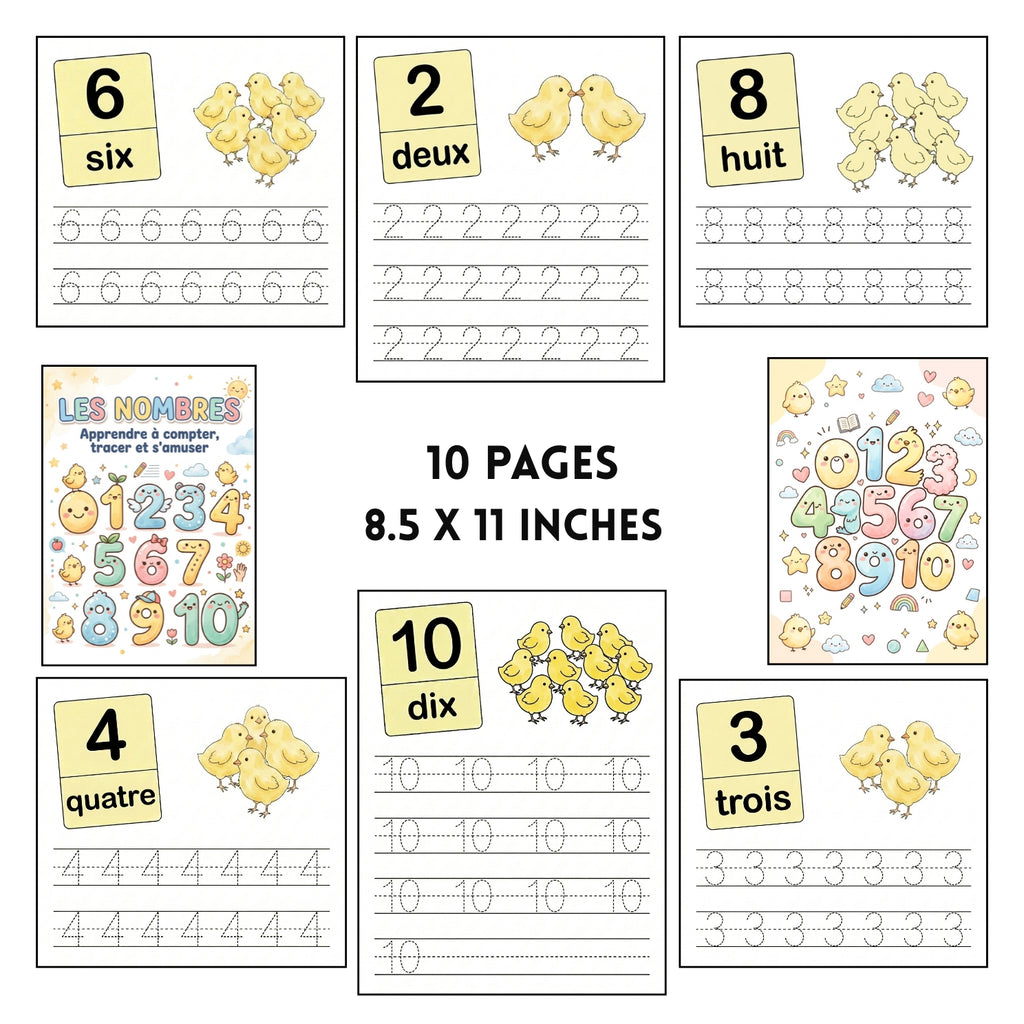 6
six

6 6 6 6 6 6 6
6 6 6 6 6 6 6

2
deux

2 2 2 2 2 2 2
2 2 2 2 2 2 2
2 2 2 2 2 2 2

8
huit

8 8 8 8 8 8 8
8 8 8 8 8 8 8

LES NOMBRES
Apprendre à compter, tracer et s'amuser
0 1 2 3 4
5 6 7
8 9 10

10 PAGES
8.5 X 11 INCHES

0 1 2 3
4 5 6 7
8 9 10

4
quatre

4 4 4 4 4 4 4
4 4 4 4 4 4 4

10
dix

10 10 10 10
10 10 10 10
10 10 10 10
10

3
trois

3 3 3 3 3 3 3
3 3 3 3 3 3 3